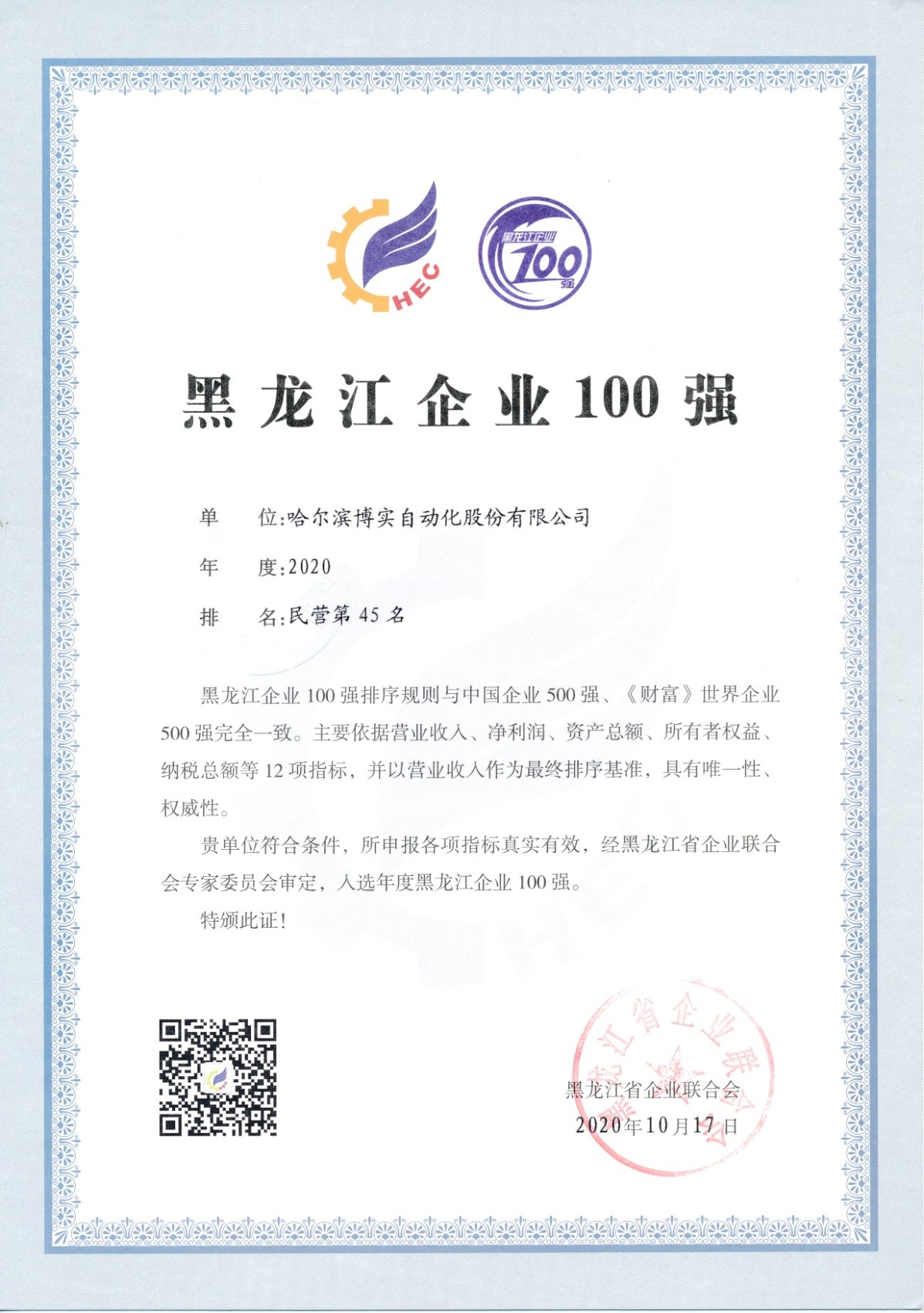 HEC

黑龙江企业 100 强

黑龙江企业 100 强

单　　位:哈尔滨博实自动化股份有限公司

年　　度:2020

排　　名:民营第 45 名

黑龙江企业 100 强排序规则与中国企业 500 强、《财富》世界企业 500 强完全一致。主要依据营业收入、净利润、资产总额、所有者权益、纳税总额等 12 项指标，并以营业收入作为最终排序基准，具有唯一性、权威性。

贵单位符合条件，所申报各项指标真实有效，经黑龙江省企业联合会专家委员会审定，入选年度黑龙江企业 100 强。

特颁此证!

黑龙江省企业联合会

黑龙江省企业联合会
2020年10月17日